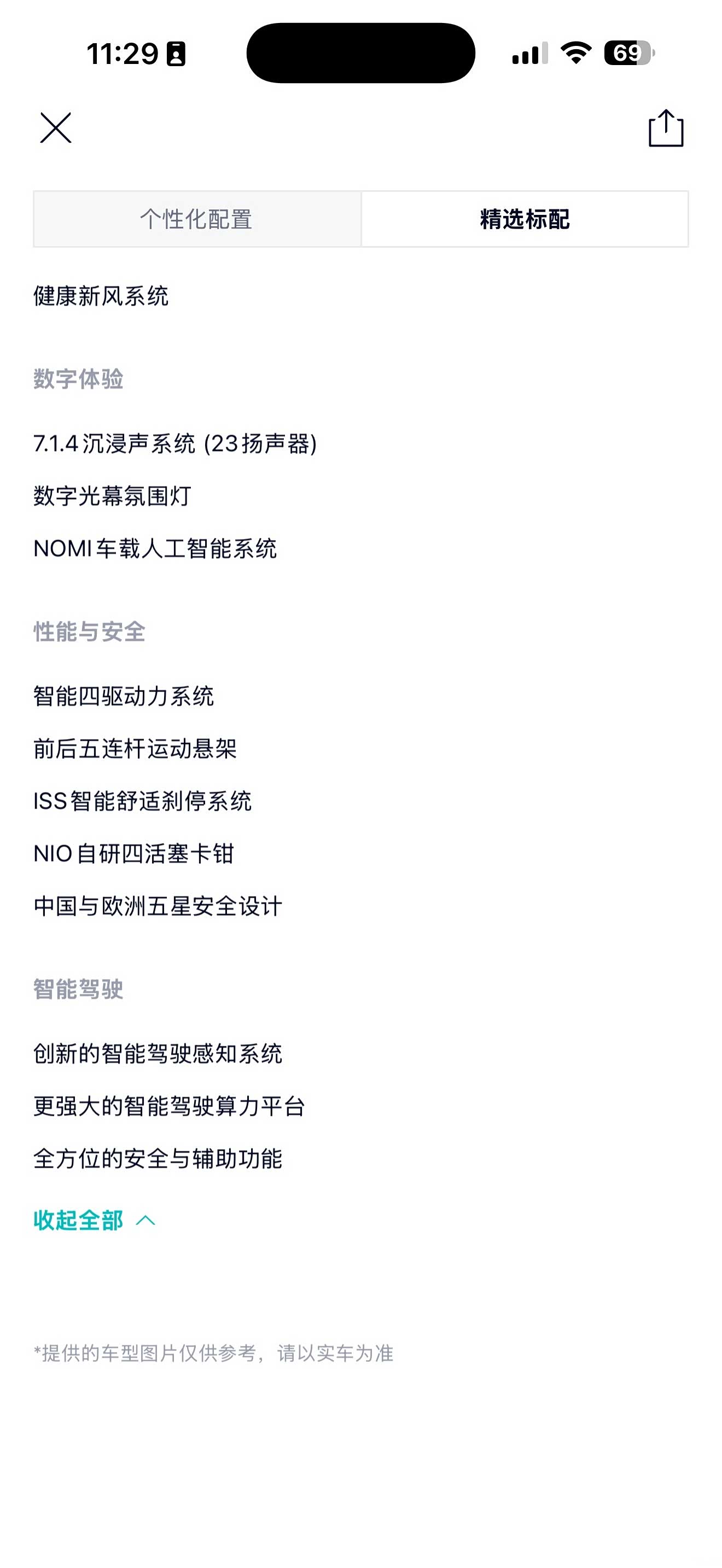 11:29

69

个性化配置

精选标配

健康新风系统

数字体验

7.1.4 沉浸声系统 (23扬声器)

数字光幕氛围灯

NOMI 车载人工智能系统

性能与安全

智能四驱动力系统

前后五连杆运动悬架

ISS 智能舒适刹停系统

NIO 自研四活塞卡钳

中国与欧洲五星安全设计

智能驾驶

创新的智能驾驶感知系统

更强大的智能驾驶算力平台

全方位的安全与辅助功能

收起全部

*提供的车型图片仅供参考，请以实车为准